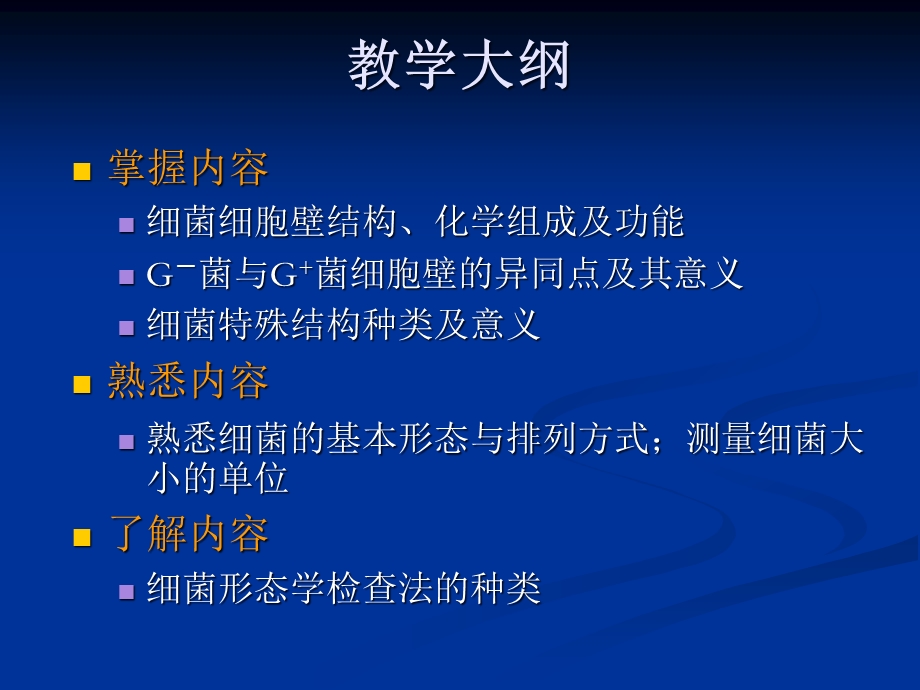 教学大纲

掌握内容

细菌细胞壁结构、化学组成及功能

$G^-$菌与$G^+$菌细胞壁的异同点及其意义

细菌特殊结构种类及意义

熟悉内容

熟悉细菌的基本形态与排列方式；测量细菌大小的单位

了解内容

细菌形态学检查法的种类